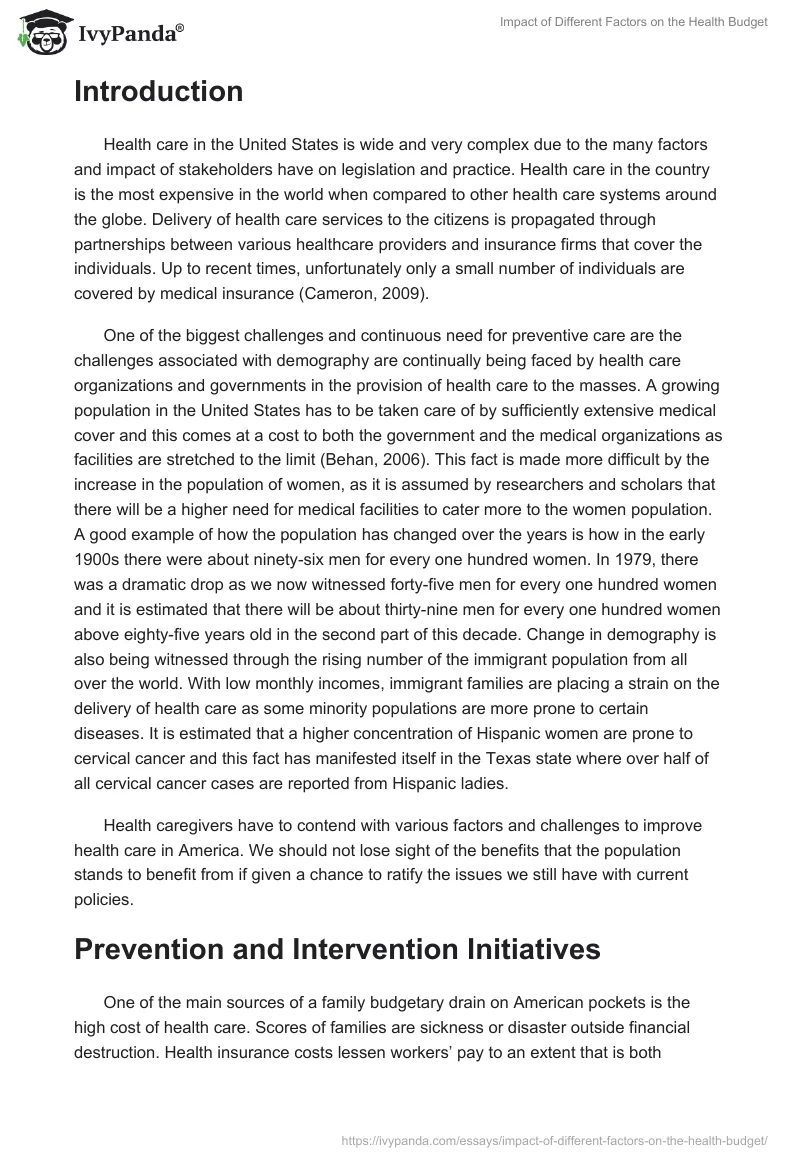 IvyPanda®

Impact of Different Factors on the Health Budget

Introduction

Health care in the United States is wide and very complex due to the many factors and impact of stakeholders have on legislation and practice. Health care in the country is the most expensive in the world when compared to other health care systems around the globe. Delivery of health care services to the citizens is propagated through partnerships between various healthcare providers and insurance firms that cover the individuals. Up to recent times, unfortunately only a small number of individuals are covered by medical insurance (Cameron, 2009).

One of the biggest challenges and continuous need for preventive care are the challenges associated with demography are continually being faced by health care organizations and governments in the provision of health care to the masses. A growing population in the United States has to be taken care of by sufficiently extensive medical cover and this comes at a cost to both the government and the medical organizations as facilities are stretched to the limit (Behan, 2006). This fact is made more difficult by the increase in the population of women, as it is assumed by researchers and scholars that there will be a higher need for medical facilities to cater more to the women population. A good example of how the population has changed over the years is how in the early 1900s there were about ninety-six men for every one hundred women. In 1979, there was a dramatic drop as we now witnessed forty-five men for every one hundred women and it is estimated that there will be about thirty-nine men for every one hundred women above eighty-five years old in the second part of this decade. Change in demography is also being witnessed through the rising number of the immigrant population from all over the world. With low monthly incomes, immigrant families are placing a strain on the delivery of health care as some minority populations are more prone to certain diseases. It is estimated that a higher concentration of Hispanic women are prone to cervical cancer and this fact has manifested itself in the Texas state where over half of all cervical cancer cases are reported from Hispanic ladies.

Health caregivers have to contend with various factors and challenges to improve health care in America. We should not lose sight of the benefits that the population stands to benefit from if given a chance to ratify the issues we still have with current policies.

Prevention and Intervention Initiatives

One of the main sources of a family budgetary drain on American pockets is the high cost of health care. Scores of families are sickness or disaster outside financial destruction. Health insurance costs lessen workers' pay to an extent that is both

https://ivypanda.com/essays/impact-of-different-factors-on-the-health-budget/